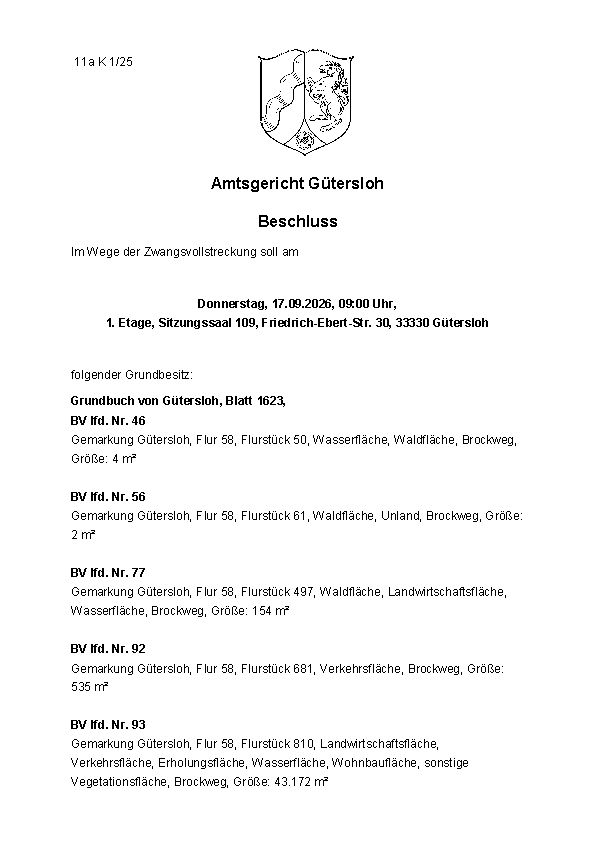 11a K 1/25

Amtsgericht Gütersloh

Beschluss

Im Wege der Zwangsvollstreckung soll am

Donnerstag, 17.09.2026, 09:00 Uhr,
1. Etage, Sitzungssaal 109, Friedrich-Ebert-Str. 30, 33330 Gütersloh

folgender Grundbesitz:

Grundbuch von Gütersloh, Blatt 1623,
BV lfd. Nr. 46
Gemarkung Gütersloh, Flur 58, Flurstück 50, Wasserfläche, Waldfläche, Brockweg, Größe: 4 m²

BV lfd. Nr. 56
Gemarkung Gütersloh, Flur 58, Flurstück 61, Waldfläche, Unland, Brockweg, Größe: 2 m²

BV lfd. Nr. 77
Gemarkung Gütersloh, Flur 58, Flurstück 497, Waldfläche, Landwirtschaftsfläche, Wasserfläche, Brockweg, Größe: 154 m²

BV lfd. Nr. 92
Gemarkung Gütersloh, Flur 58, Flurstück 681, Verkehrsfläche, Brockweg, Größe: 535 m²

BV lfd. Nr. 93
Gemarkung Gütersloh, Flur 58, Flurstück 810, Landwirtschaftsfläche, Verkehrsfläche, Erholungsfläche, Wasserfläche, Wohnbaufläche, sonstige Vegetationsfläche, Brockweg, Größe: 43.172 m²